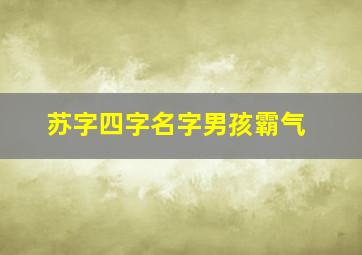 苏字四字名字男孩霸气